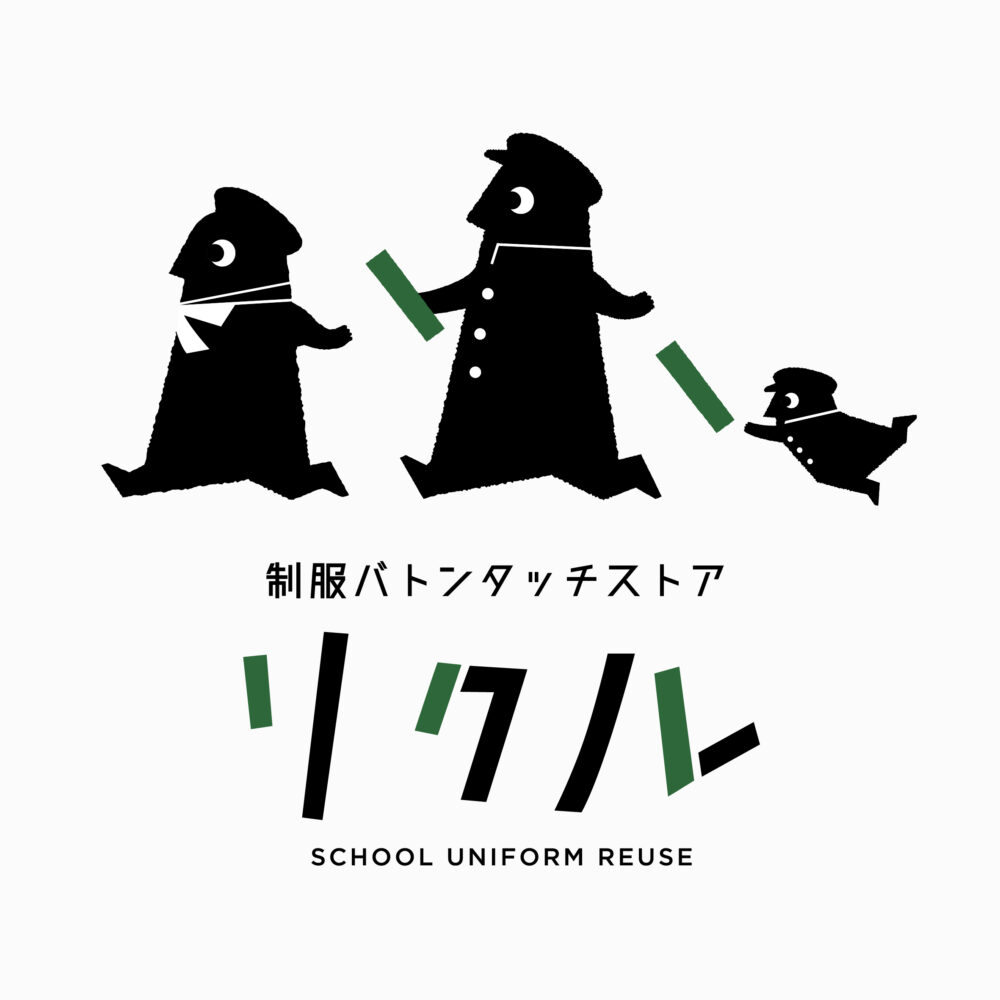 制服バトンタッチストア

リクル

SCHOOL UNIFORM REUSE